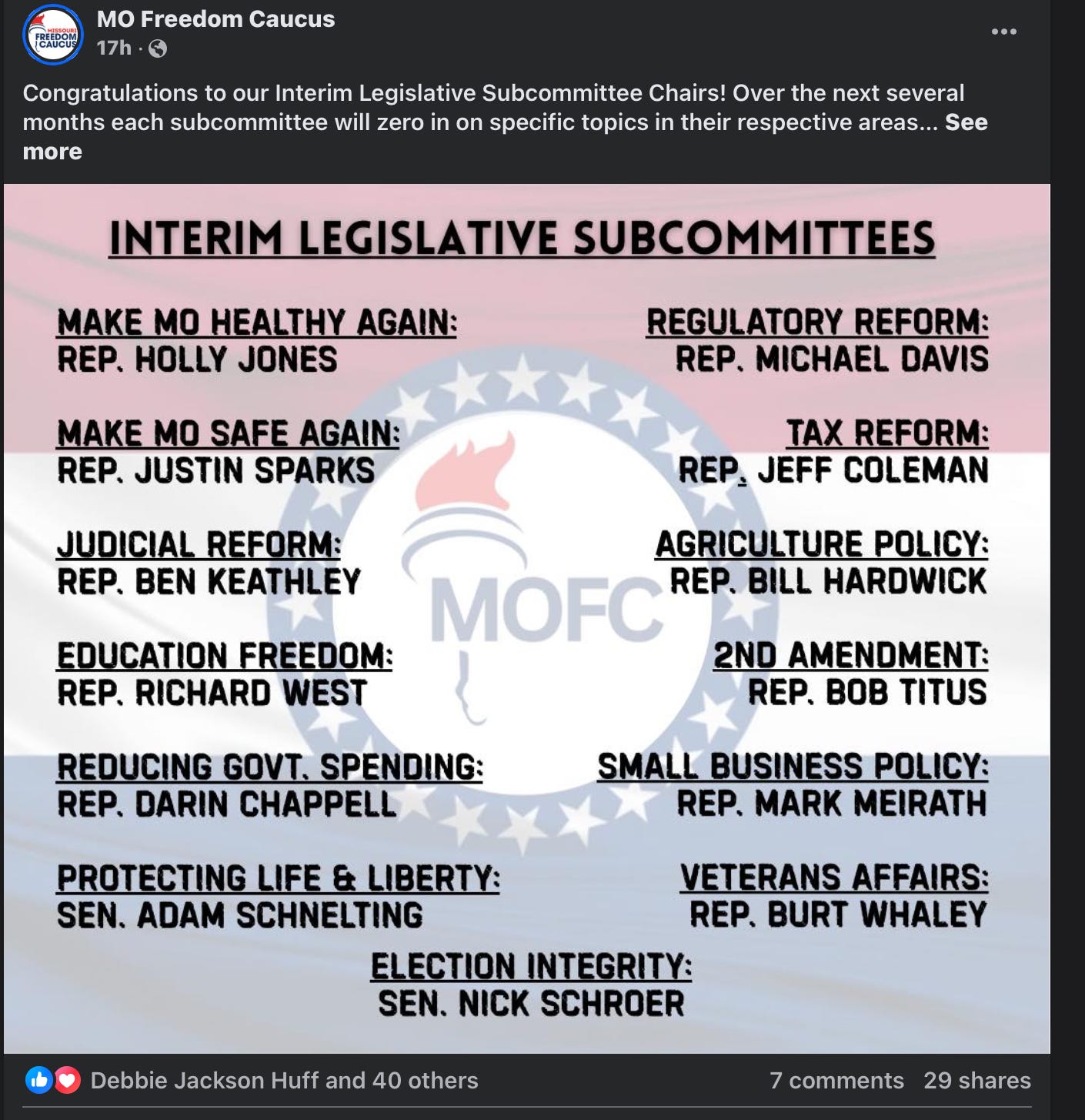 MISSOURI FREEDOM CAUCUS

MO Freedom Caucus
17h ·

Congratulations to our Interim Legislative Subcommittee Chairs! Over the next several months each subcommittee will zero in on specific topics in their respective areas... See more

INTERIM LEGISLATIVE SUBCOMMITTEES

MAKE MO HEALTHY AGAIN:
REP. HOLLY JONES

MAKE MO SAFE AGAIN:
REP. JUSTIN SPARKS

JUDICIAL REFORM:
REP. BEN KEATHLEY

EDUCATION FREEDOM:
REP. RICHARD WEST

REDUCING GOVT. SPENDING:
REP. DARIN CHAPPELL

PROTECTING LIFE & LIBERTY:
SEN. ADAM SCHNELTING

REGULATORY REFORM:
REP. MICHAEL DAVIS

TAX REFORM:
REP. JEFF COLEMAN

AGRICULTURE POLICY:
REP. BILL HARDWICK

2ND AMENDMENT:
REP. BOB TITUS

SMALL BUSINESS POLICY:
REP. MARK MEIRATH

VETERANS AFFAIRS:
REP. BURT WHALEY

ELECTION INTEGRITY:
SEN. NICK SCHROER

MOFC

Debbie Jackson Huff and 40 others
7 comments 29 shares